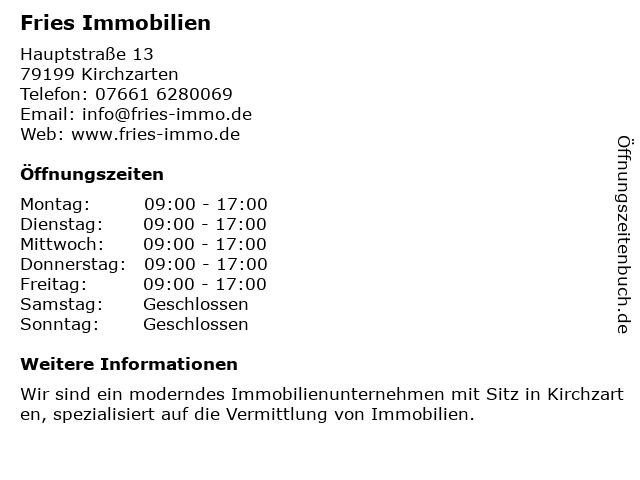 Fries Immobilien

Hauptstraße 13
79199 Kirchzarten
Telefon: 07661 6280069
Email: info@fries-immo.de
Web: www.fries-immo.de

Öffnungszeiten

Montag: 09:00 - 17:00
Dienstag: 09:00 - 17:00
Mittwoch: 09:00 - 17:00
Donnerstag: 09:00 - 17:00
Freitag: 09:00 - 17:00
Samstag: Geschlossen
Sonntag: Geschlossen

Weitere Informationen

Wir sind ein moderndes Immobilienunternehmen mit Sitz in Kirchzart en, spezialisiert auf die Vermittlung von Immobilien.

Öffnungszeitenbuch.de